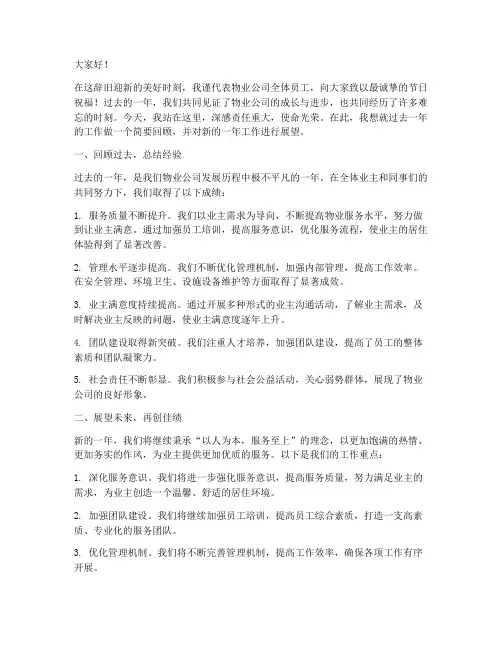 大家好！

在这辞旧迎新的美好时刻，我谨代表物业公司全体员工，向大家致以最诚挚的节日祝福！过去的一年，我们共同见证了物业公司的成长与进步，也共同经历了许多难忘的时刻。今天，我站在这里，深感责任重大，使命光荣。在此，我想就过去一年的工作做一个简要回顾，并对新的一年工作进行展望。

一、回顾过去，总结经验

过去的一年，是我们物业公司发展历程中极不平凡的一年。在全体业主和同事们的共同努力下，我们取得了以下成绩：

1. 服务质量不断提升。我们以业主需求为导向，不断提高物业服务水平，努力做到让业主满意。通过加强员工培训，提高服务意识，优化服务流程，使业主的居住体验得到了显著改善。

2. 管理水平逐步提高。我们不断优化管理机制，加强内部管理，提高工作效率。在安全管理、环境卫生、设施设备维护等方面取得了显著成效。

3. 业主满意度持续提高。通过开展多种形式的业主沟通活动，了解业主需求，及时解决业主反映的问题，使业主满意度逐年上升。

4. 团队建设取得新突破。我们注重人才培养，加强团队建设，提高了员工的整体素质和团队凝聚力。

5. 社会责任不断彰显。我们积极参与社会公益活动，关心弱势群体，展现了物业公司的良好形象。

二、展望未来，再创佳绩

新的一年，我们将继续秉承“以人为本，服务至上”的理念，以更加饱满的热情、更加务实的作风，为业主提供更加优质的服务。以下是我们的工作重点：

1. 深化服务意识。我们将进一步强化服务意识，提高服务质量，努力满足业主的需求，为业主创造一个温馨、舒适的居住环境。

2. 加强团队建设。我们将继续加强员工培训，提高员工综合素质，打造一支高素质、专业化的服务团队。

3. 优化管理机制。我们将不断完善管理机制，提高工作效率，确保各项工作有序开展。